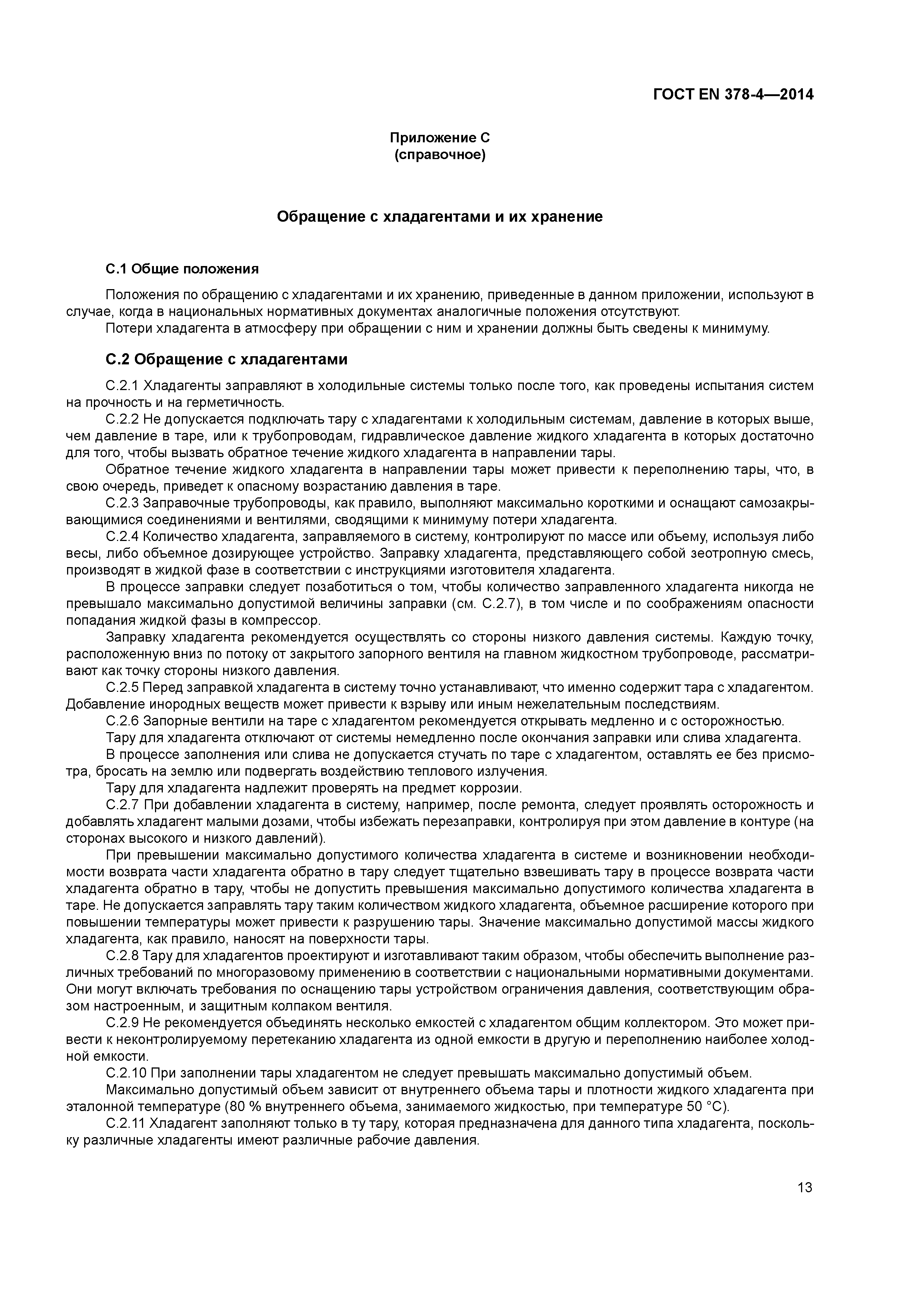 ГОСТ EN 378-4—2014

Приложение С
(справочное)

Обращение с хладагентами и их хранение

С.1 Общие положения

Положения по обращению с хладагентами и их хранению, приведенные в данном приложении, используют в случае, когда в национальных нормативных документах аналогичные положения отсутствуют.

Потери хладагента в атмосферу при обращении с ним и хранении должны быть сведены к минимуму.

С.2 Обращение с хладагентами

С.2.1 Хладагенты заправляют в холодильные системы только после того, как проведены испытания систем на прочность и на герметичность.

С.2.2 Не допускается подключать тару с хладагентами к холодильным системам, давление в которых выше, чем давление в таре, или к трубопроводам, гидравлическое давление жидкого хладагента в которых достаточно для того, чтобы вызвать обратное течение жидкого хладагента в направлении тары.

Обратное течение жидкого хладагента в направлении тары может привести к переполнению тары, что, в свою очередь, приведет к опасному возрастанию давления в таре.

С.2.3 Заправочные трубопроводы, как правило, выполняют максимально короткими и оснащают самозакрывающимися соединениями и вентилями, сводящими к минимуму потери хладагента.

С.2.4 Количество хладагента, заправляемого в систему, контролируют по массе или объему, используя либо весы, либо объемное дозирующее устройство. Заправку хладагента, представляющего собой зеотропную смесь, производят в жидкой фазе в соответствии с инструкциями изготовителя хладагента.

В процессе заправки следует позаботиться о том, чтобы количество заправленного хладагента никогда не превышало максимально допустимой величины заправки (см. С.2.7), в том числе и по соображениям опасности попадания жидкой фазы в компрессор.

Заправку хладагента рекомендуется осуществлять со стороны низкого давления системы. Каждую точку, расположенную вниз по потоку от закрытого запорного вентиля на главном жидкостном трубопроводе, рассматривают как точку стороны низкого давления.

С.2.5 Перед заправкой хладагента в систему точно устанавливают, что именно содержит тара с хладагентом. Добавление инородных веществ может привести к взрыву или иным нежелательным последствиям.

С.2.6 Запорные вентили на таре с хладагентом рекомендуется открывать медленно и с осторожностью.

Тару для хладагента отключают от системы немедленно после окончания заправки или слива хладагента.

В процессе заполнения или слива не допускается стучать по таре с хладагентом, оставлять ее без присмотра, бросать на землю или подвергать воздействию теплового излучения.

Тару для хладагента надлежит проверять на предмет коррозии.

С.2.7 При добавлении хладагента в систему, например, после ремонта, следует проявлять осторожность и добавлять хладагент малыми дозами, чтобы избежать перезаправки, контролируя при этом давление в контуре (на сторонах высокого и низкого давлений).

При превышении максимально допустимого количества хладагента в системе и возникновении необходимости возврата части хладагента обратно в тару следует тщательно взвешивать тару в процессе возврата части хладагента обратно в тару, чтобы не допустить превышения максимально допустимого количества хладагента в таре. Не допускается заправлять тару таким количеством жидкого хладагента, объемное расширение которого при повышении температуры может привести к разрушению тары. Значение максимально допустимой массы жидкого хладагента, как правило, наносят на поверхности тары.

С.2.8 Тару для хладагентов проектируют и изготавливают таким образом, чтобы обеспечить выполнение различных требований по многоразовому применению в соответствии с национальными нормативными документами. Они могут включать требования по оснащению тары устройством ограничения давления, соответствующим образом настроенным, и защитным колпаком вентиля.

С.2.9 Не рекомендуется объединять несколько емкостей с хладагентом общим коллектором. Это может привести к неконтролируемому перетеканию хладагента из одной емкости в другую и переполнению наиболее холодной емкости.

С.2.10 При заполнении тары хладагентом не следует превышать максимально допустимый объем.

Максимально допустимый объем зависит от внутреннего объема тары и плотности жидкого хладагента при эталонной температуре (80 % внутреннего объема, занимаемого жидкостью, при температуре 50 °С).

С.2.11 Хладагент заполняют только в ту тару, которая предназначена для данного типа хладагента, поскольку различные хладагенты имеют различные рабочие давления.

13